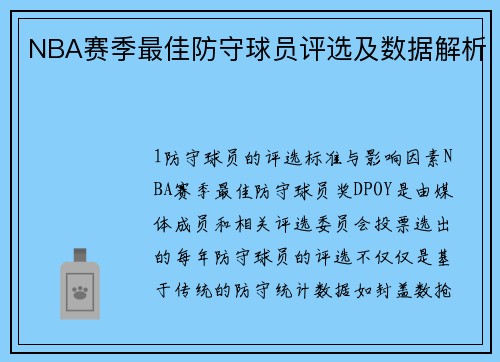 NBA赛季最佳防守球员评选及数据解析

1防守球员的评选标准与影响因素NBA赛季最佳防守球员奖DPOY是由媒体成员和相关评选委员会投票选出的每年防守球员的评选不仅仅是基于传统的防守统计数据如封盖数抢